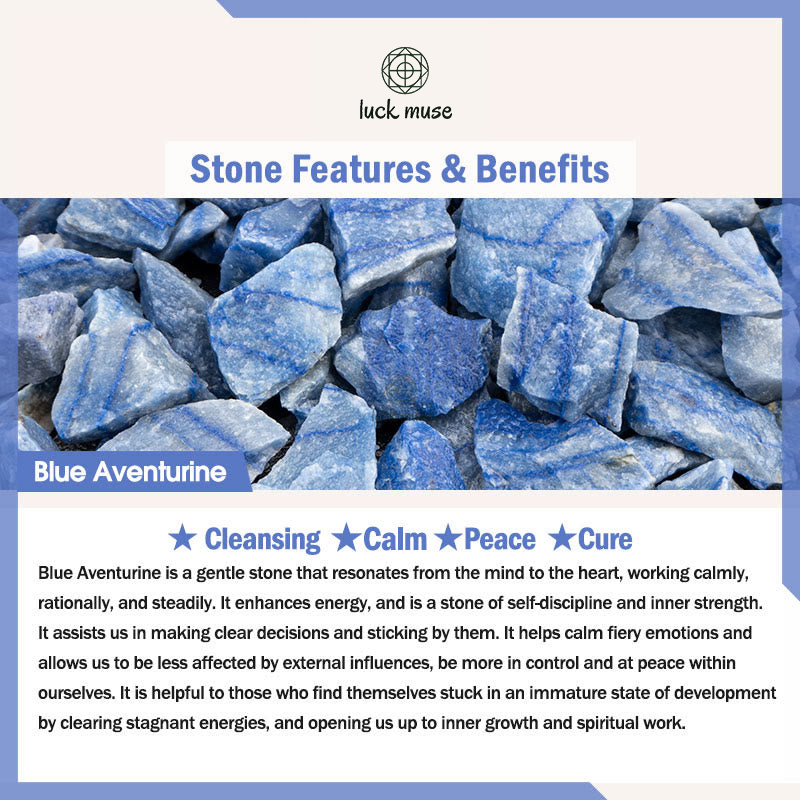 luck muse

Stone Features & Benefits

Blue Aventurine

★ Cleansing ★Calm ★Peace ★Cure

Blue Aventurine is a gentle stone that resonates from the mind to the heart, working calmly, rationally, and steadily. It enhances energy, and is a stone of self-discipline and inner strength. It assists us in making clear decisions and sticking by them. It helps calm fiery emotions and allows us to be less affected by external influences, be more in control and at peace within ourselves. It is helpful to those who find themselves stuck in an immature state of development by clearing stagnant energies, and opening us up to inner growth and spiritual work.